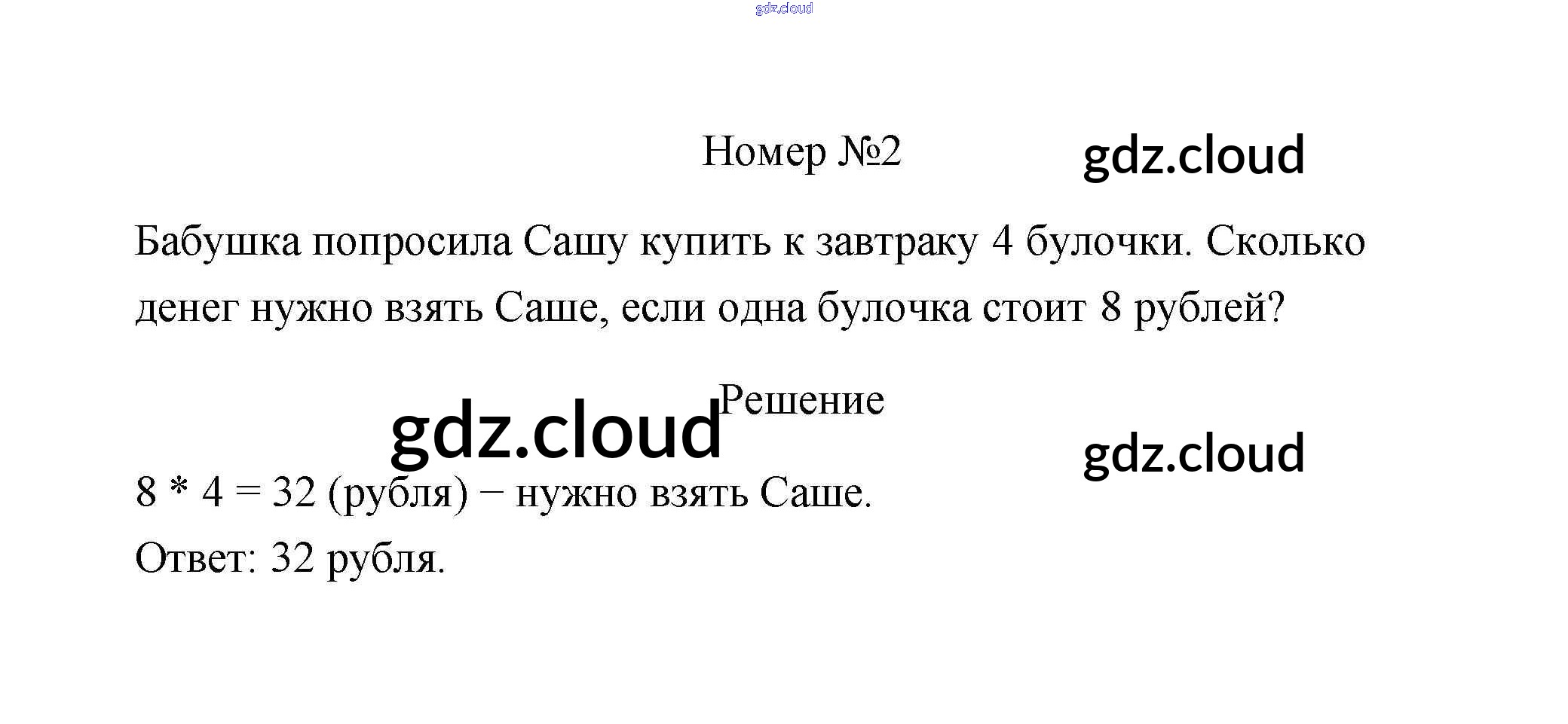 Номер №2

Бабушка попросила Сашу купить к завтраку 4 булочки. Сколько денег нужно взять Саше, если одна булочка стоит 8 рублей?

Решение

$8 * 4 = 32$ (рубля) − нужно взять Саше.
Ответ: 32 рубля.

gdz.cloud